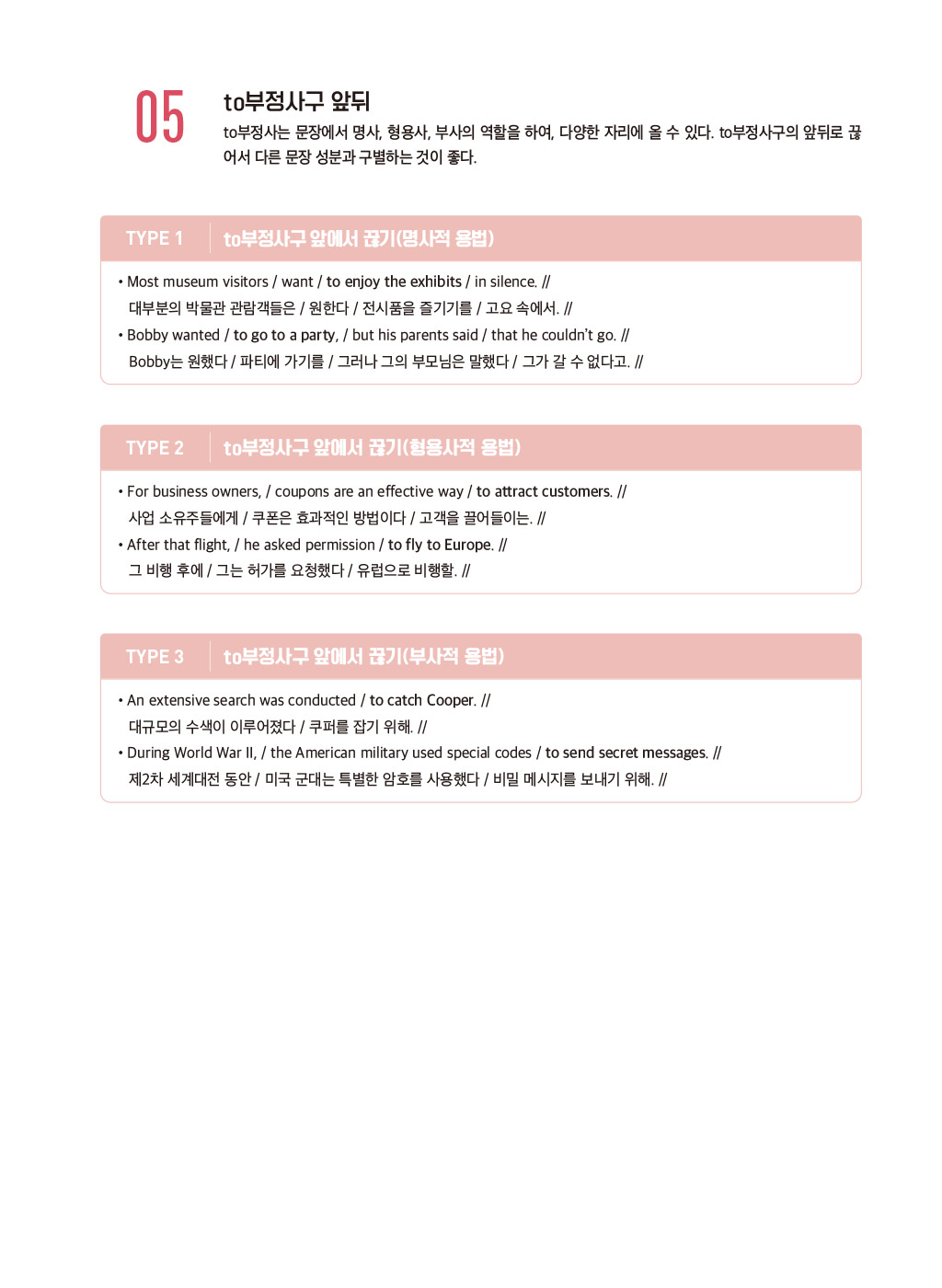 05

to부정사구 앞뒤

to부정사는 문장에서 명사, 형용사, 부사의 역할을 하여, 다양한 자리에 올 수 있다. to부정사구의 앞뒤로 끊어서 다른 문장 성분과 구별하는 것이 좋다.

TYPE 1 to부정사구 앞에서 끊기(명사적 용법)

• Most museum visitors / want / to enjoy the exhibits / in silence. //
대부분의 박물관 관람객들은 / 원한다 / 전시품을 즐기기를 / 고요 속에서. //
• Bobby wanted / to go to a party, / but his parents said / that he couldn't go. //
Bobby는 원했다 / 파티에 가기를 / 그러나 그의 부모님은 말했다 / 그가 갈 수 없다고. //

TYPE 2 to부정사구 앞에서 끊기(형용사적 용법)

• For business owners, / coupons are an effective way / to attract customers. //
사업 소유주들에게 / 쿠폰은 효과적인 방법이다 / 고객을 끌어들이는. //
• After that flight, / he asked permission / to fly to Europe. //
그 비행 후에 / 그는 허가를 요청했다 / 유럽으로 비행할. //

TYPE 3 to부정사구 앞에서 끊기(부사적 용법)

• An extensive search was conducted / to catch Cooper. //
대규모의 수색이 이루어졌다 / 쿠퍼를 잡기 위해. //
• During World War II, / the American military used special codes / to send secret messages. //
제2차 세계대전 동안 / 미국 군대는 특별한 암호를 사용했다 / 비밀 메시지를 보내기 위해. //